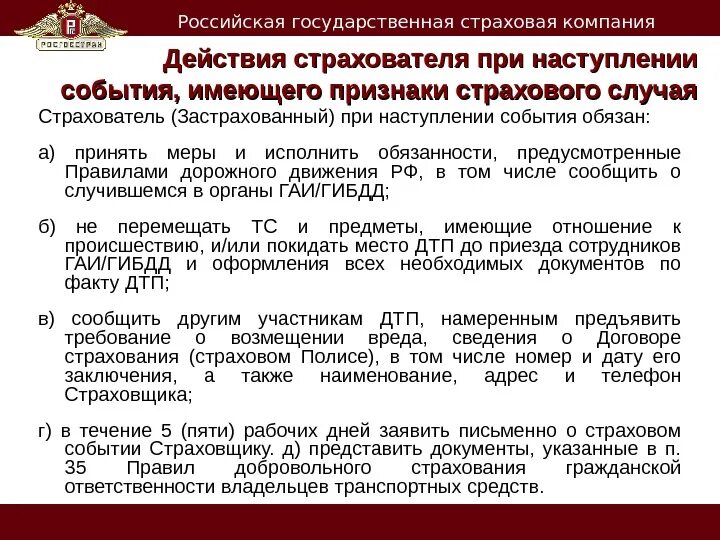 РОСГОССТРАХ

Российская государственная страховая компания

Действия страхователя при наступлении события, имеющего признаки страхового случая

Страхователь (Застрахованный) при наступлении события обязан:

а) принять меры и исполнить обязанности, предусмотренные Правилами дорожного движения РФ, в том числе сообщить о случившемся в органы ГАИ/ГИБДД;

б) не перемещать ТС и предметы, имеющие отношение к происшествию, и/или покидать место ДТП до приезда сотрудников ГАИ/ГИБДД и оформления всех необходимых документов по факту ДТП;

в) сообщить другим участникам ДТП, намеренным предъявить требование о возмещении вреда, сведения о Договоре страхования (страховом Полисе), в том числе номер и дату его заключения, а также наименование, адрес и телефон Страховщика;

г) в течение 5 (пяти) рабочих дней заявить письменно о страховом событии Страховщику. д) представить документы, указанные в п. 35 Правил добровольного страхования гражданской ответственности владельцев транспортных средств.